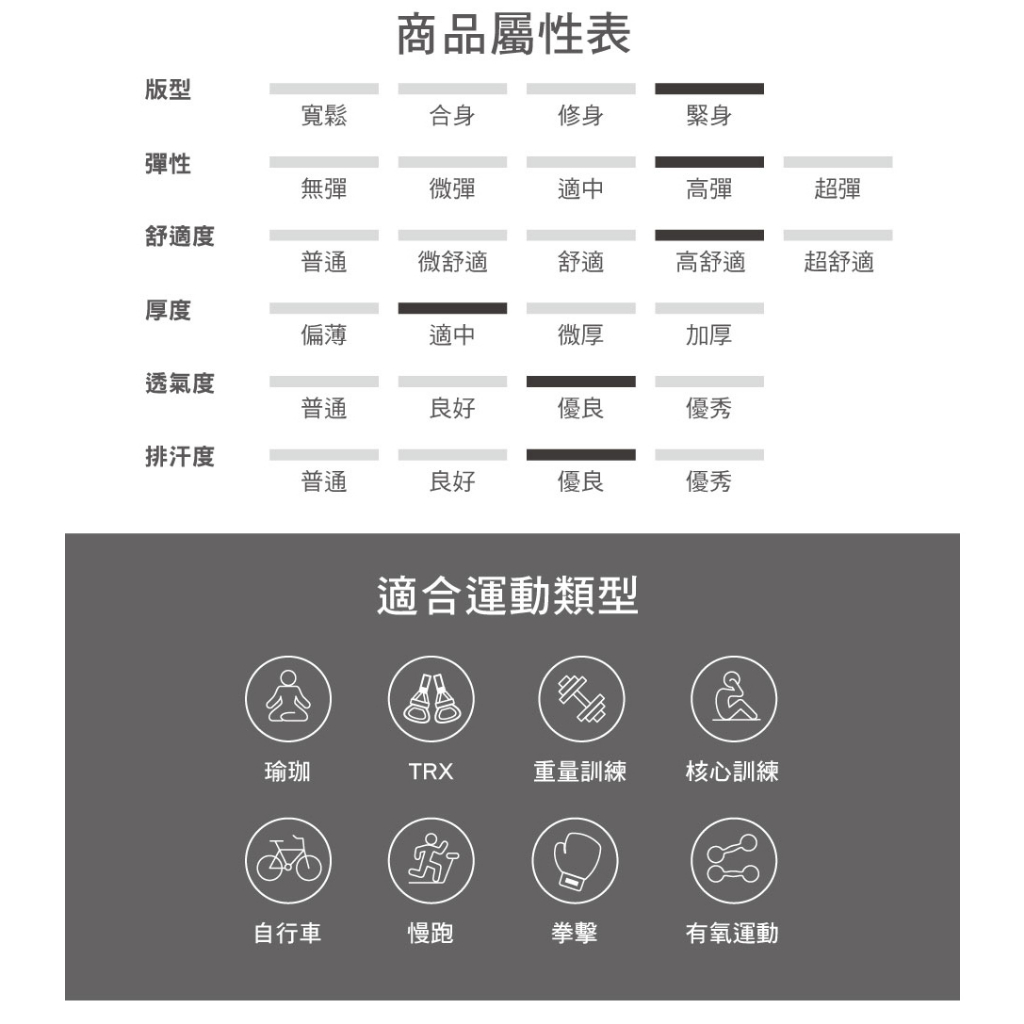 商品屬性表

版型
寬鬆 合身 修身 緊身

彈性
無彈 微彈 適中 高彈 超彈

舒適度
普通 微舒適 舒適 高舒適 超舒適

厚度
偏薄 適中 微厚 加厚

透氣度
普通 良好 優良 優秀

排汗度
普通 良好 優良 優秀

適合運動類型

瑜珈 TRX 重量訓練 核心訓練

自行車 慢跑 拳擊 有氧運動